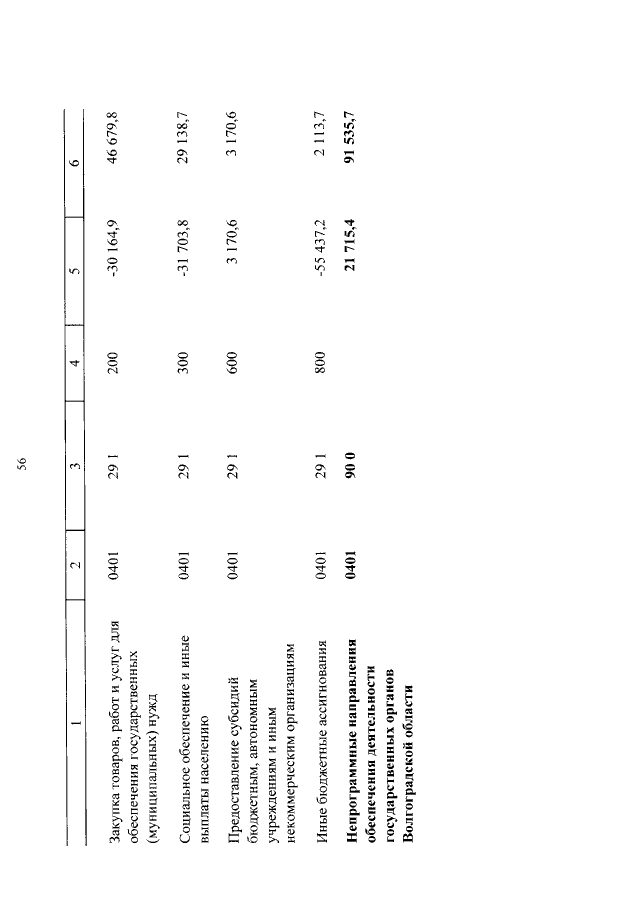 56

| 1 | 2 | 3 | 4 | 5 | 6 |
|---|---|---|---|---|---|
| Закупка товаров, работ и услуг для обеспечения государственных (муниципальных) нужд | 0401 | 29 1 | 200 | -30 164,9 | 46 679,8 |
| Социальное обеспечение и иные выплаты населению | 0401 | 29 1 | 300 | -31 703,8 | 29 138,7 |
| Предоставление субсидий бюджетным, автономным учреждениям и иным некоммерческим организациям | 0401 | 29 1 | 600 | 3 170,6 | 3 170,6 |
| Иные бюджетные ассигнования | 0401 | 29 1 | 800 | -55 437,2 | 2 113,7 |
| **Непрограммные направления обеспечения деятельности государственных органов Волгоградской области** | **0401** | **90 0** | | **21 715,4** | **91 535,7** |